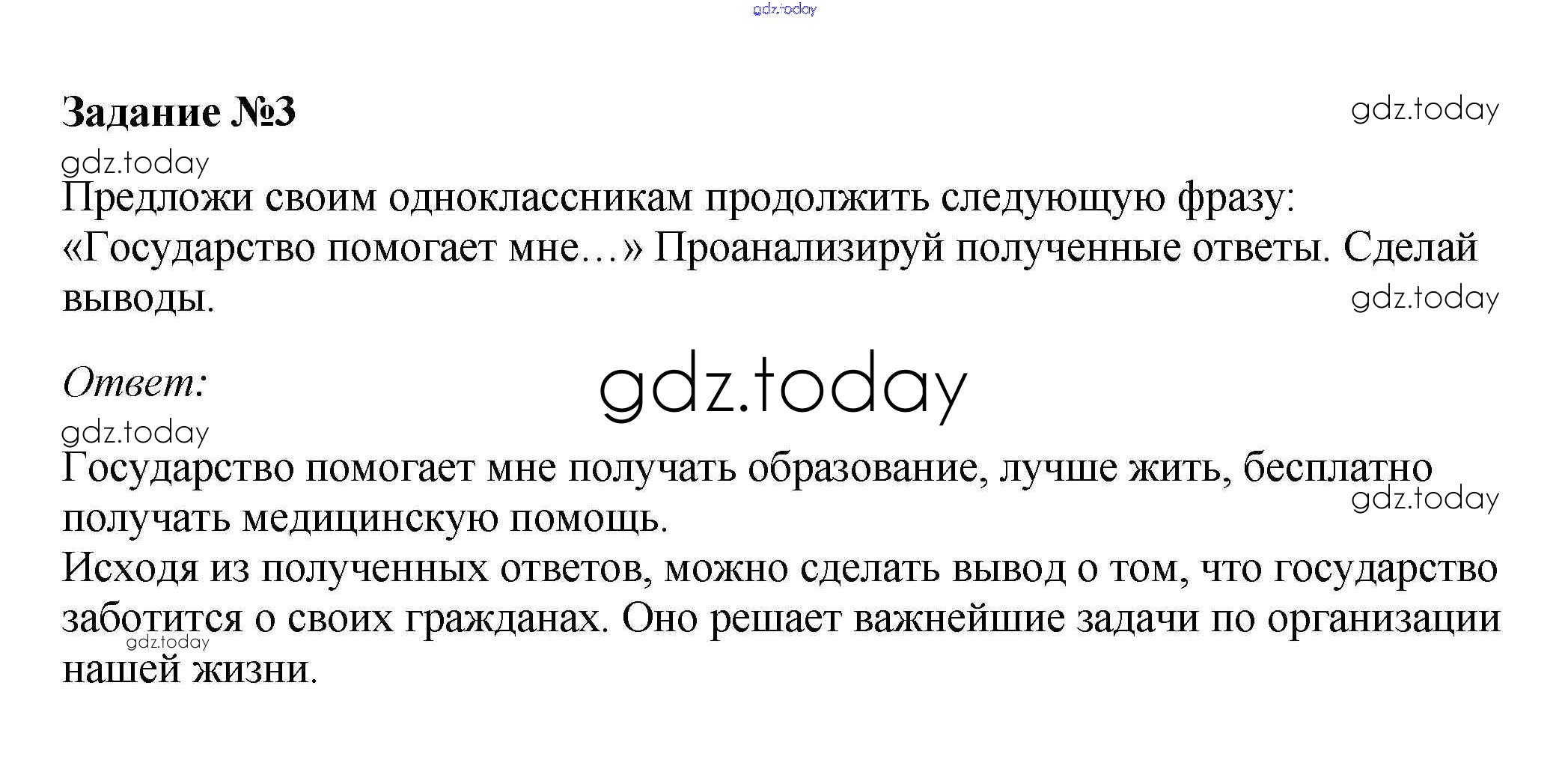 Задание №3

Предложи своим одноклассникам продолжить следующую фразу: «Государство помогает мне…» Проанализируй полученные ответы. Сделай выводы.

Ответ:

Государство помогает мне получать образование, лучше жить, бесплатно получать медицинскую помощь.

Исходя из полученных ответов, можно сделать вывод о том, что государство заботится о своих гражданах. Оно решает важнейшие задачи по организации нашей жизни.

gdz.today